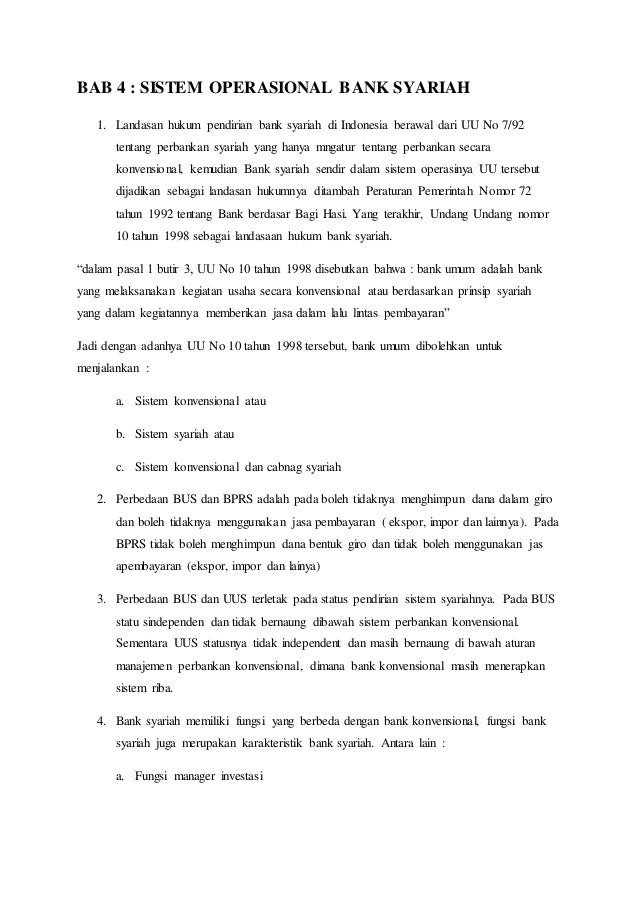 BAB 4 : SISTEM OPERASIONAL BANK SYARIAH

1. Landasan hukum pendirian bank syariah di Indonesia berawal dari UU No 7/92 tentang perbankan syariah yang hanya mngatur tentang perbankan secara konvensional, kemudian Bank syariah sendir dalam sistem operasinya UU tersebut dijadikan sebagai landasan hukumnya ditambah Peraturan Pemerintah Nomor 72 tahun 1992 tentang Bank berdasar Bagi Hasi. Yang terakhir, Undang Undang nomor 10 tahun 1998 sebagai landasaan hukum bank syariah.

“dalam pasal 1 butir 3, UU No 10 tahun 1998 disebutkan bahwa : bank umum adalah bank yang melaksanakan kegiatan usaha secara konvensional atau berdasarkan prinsip syariah yang dalam kegiatannya memberikan jasa dalam lalu lintas pembayaran”

Jadi dengan adanhya UU No 10 tahun 1998 tersebut, bank umum dibolehkan untuk menjalankan :

a. Sistem konvensional atau

b. Sistem syariah atau

c. Sistem konvensional dan cabnag syariah

2. Perbedaan BUS dan BPRS adalah pada boleh tidaknya menghimpun dana dalam giro dan boleh tidaknya menggunakan jasa pembayaran ( ekspor, impor dan lainnya). Pada BPRS tidak boleh menghimpun dana bentuk giro dan tidak boleh menggunakan jas apembayaran (ekspor, impor dan lainya)

3. Perbedaan BUS dan UUS terletak pada status pendirian sistem syariahnya. Pada BUS statu sindependen dan tidak bernaung dibawah sistem perbankan konvensional. Sementara UUS statusnya tidak independent dan masih bernaung di bawah aturan manajemen perbankan konvensional, dimana bank konvensional masih menerapkan sistem riba.

4. Bank syariah memiliki fungsi yang berbeda dengan bank konvensional, fungsi bank syariah juga merupakan karakteristik bank syariah. Antara lain :

a. Fungsi manager investasi